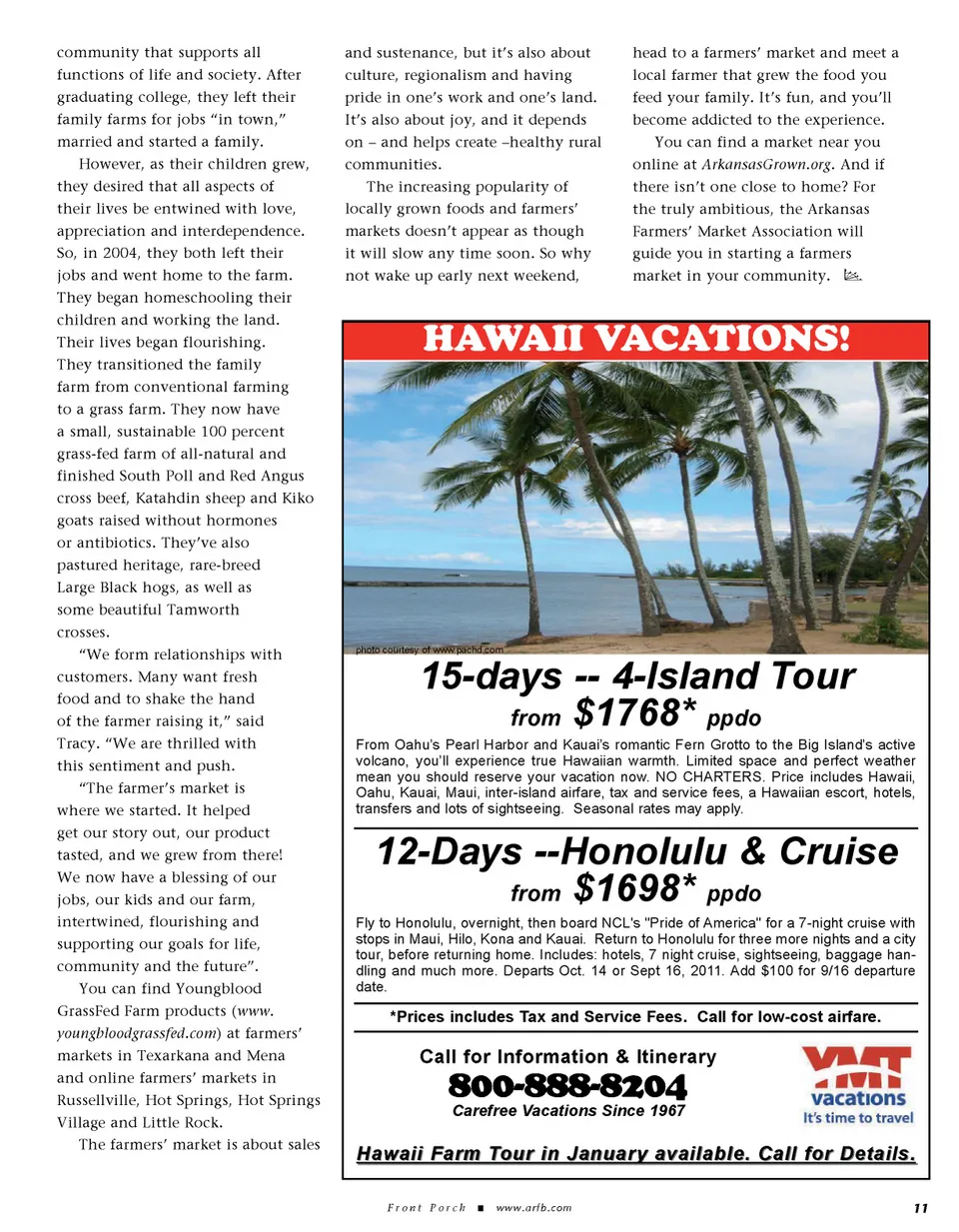 community that supports all functions of life and society. After graduating college, they left their family farms for jobs "in town," married and started a family.

However, as their children grew, they desired that all aspects of their lives be entwined with love, appreciation and interdependence. So, in 2004, they both left their jobs and went home to the farm. They began homeschooling their children and working the land. Their lives began flourishing. They transitioned the family farm from conventional farming to a grass farm. They now have a small, sustainable 100 percent grass-fed farm of all-natural and finished South Poll and Red Angus cross beef, Katahdin sheep and Kiko goats raised without hormones or antibiotics. They've also pastured heritage, rare-breed Large Black hogs, as well as some beautiful Tamworth crosses.

"We form relationships with customers. Many want fresh food and to shake the hand of the farmer raising it," said Tracy. "We are thrilled with this sentiment and push.

"The farmer's market is where we started. It helped get our story out, our product tasted, and we grew from there! We now have a blessing of our jobs, our kids and our farm, intertwined, flourishing and supporting our goals for life, community and the future".

You can find Youngblood GrassFed Farm products (www.youngbloodgrassfed.com) at farmers' markets in Texarkana and Mena and online farmers' markets in Russellville, Hot Springs, Hot Springs Village and Little Rock.

The farmers' market is about sales and sustenance, but it's also about culture, regionalism and having pride in one's work and one's land. It's also about joy, and it depends on – and helps create –healthy rural communities.

The increasing popularity of locally grown foods and farmers' markets doesn't appear as though it will slow any time soon. So why not wake up early next weekend, head to a farmers' market and meet a local farmer that grew the food you feed your family. It's fun, and you'll become addicted to the experience.

You can find a market near you online at ArkansasGrown.org. And if there isn't one close to home? For the truly ambitious, the Arkansas Farmers' Market Association will guide you in starting a farmers market in your community.

HAWAII VACATIONS!

photo courtesy of www.pachd.com

15-days -- 4-Island Tour
from $1768* ppdo

From Oahu's Pearl Harbor and Kauai's romantic Fern Grotto to the Big Island's active volcano, you'll experience true Hawaiian warmth. Limited space and perfect weather mean you should reserve your vacation now. NO CHARTERS. Price includes Hawaii, Oahu, Kauai, Maui, inter-island airfare, tax and service fees, a Hawaiian escort, hotels, transfers and lots of sightseeing. Seasonal rates may apply.

12-Days --Honolulu & Cruise
from $1698* ppdo

Fly to Honolulu, overnight, then board NCL's "Pride of America" for a 7-night cruise with stops in Maui, Hilo, Kona and Kauai. Return to Honolulu for three more nights and a city tour, before returning home. Includes: hotels, 7 night cruise, sightseeing, baggage handling and much more. Departs Oct. 14 or Sept 16, 2011. Add $100 for 9/16 departure date.

*Prices includes Tax and Service Fees. Call for low-cost airfare.

Call for Information & Itinerary
800-888-8204
Carefree Vacations Since 1967

YMT vacations
It's time to travel

Hawaii Farm Tour in January available. Call for Details.

Front Porch ■ www.arfb.com 11